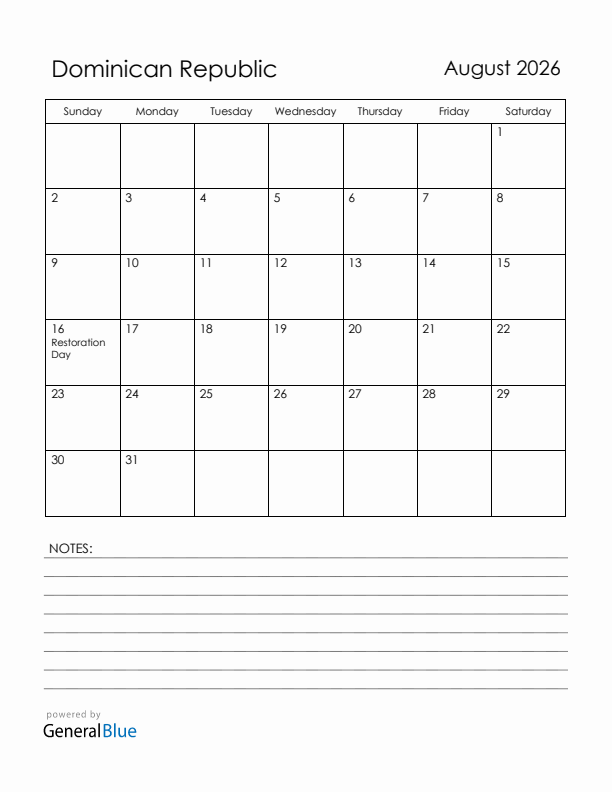 Dominican Republic

August 2026

| Sunday | Monday | Tuesday | Wednesday | Thursday | Friday | Saturday |
|---|---|---|---|---|---|---|
| | | | | | | 1 |
| 2 | 3 | 4 | 5 | 6 | 7 | 8 |
| 9 | 10 | 11 | 12 | 13 | 14 | 15 |
| 16 Restoration Day | 17 | 18 | 19 | 20 | 21 | 22 |
| 23 | 24 | 25 | 26 | 27 | 28 | 29 |
| 30 | 31 | | | | | |

NOTES:

powered by
GeneralBlue